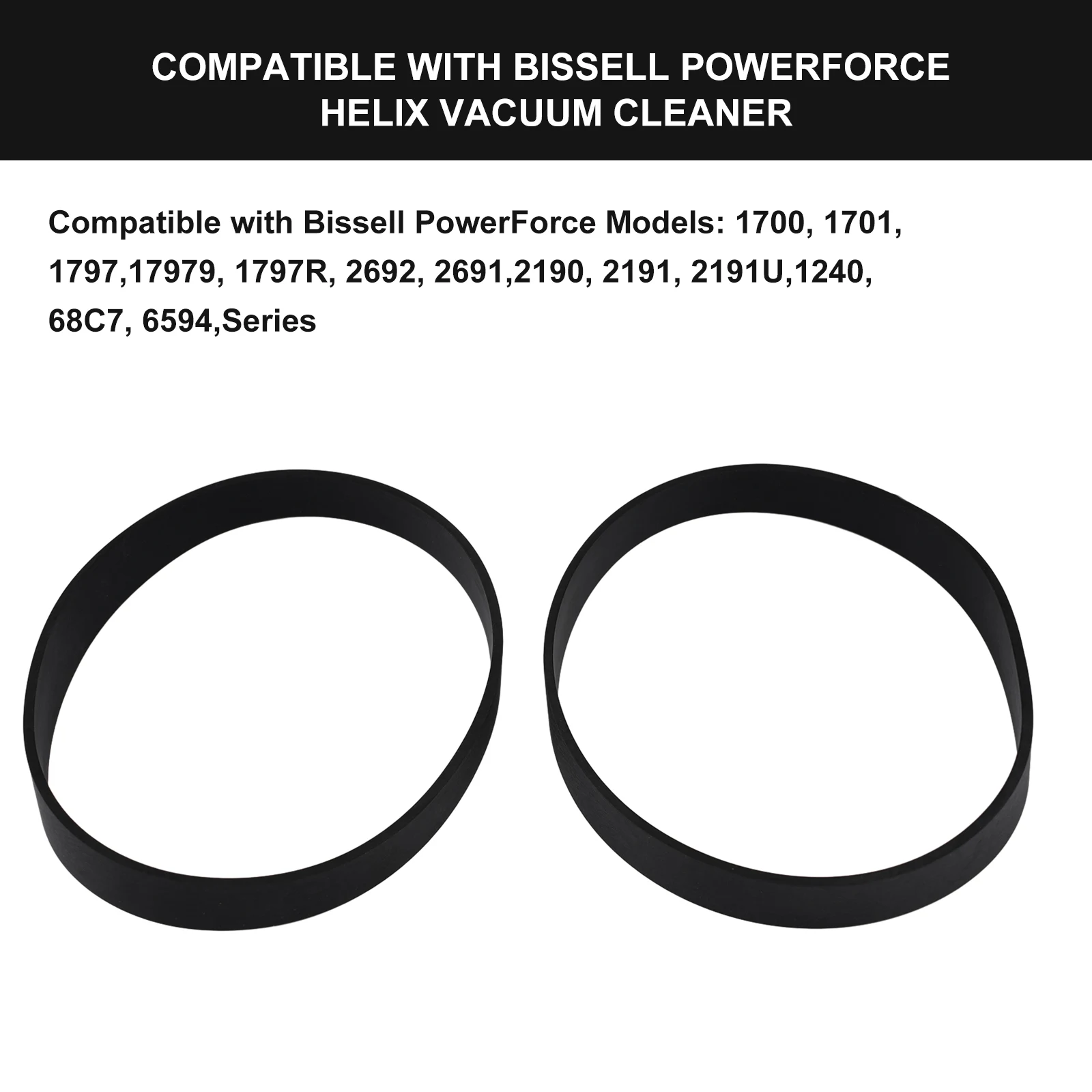 COMPATIBLE WITH BISSELL POWERFORCE HELIX VACUUM CLEANER

Compatible with Bissell PowerForce Models: 1700, 1701, 1797,17979, 1797R, 2692, 2691,2190, 2191, 2191U,1240, 68C7, 6594,Series